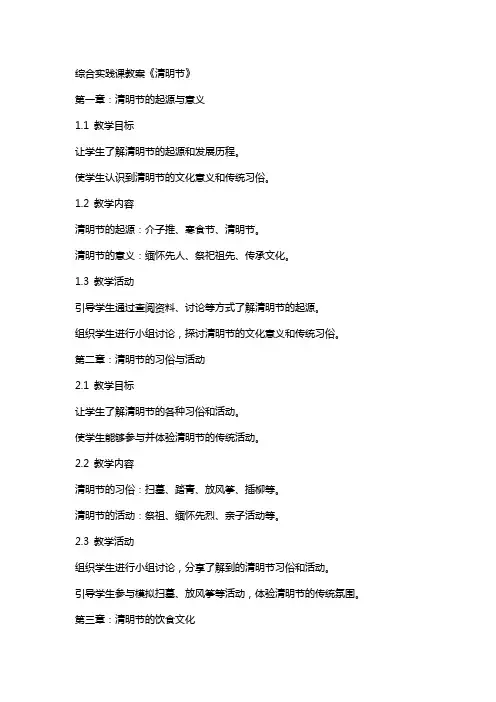 综合实践课教案《清明节》

第一章：清明节的起源与意义

1.1 教学目标

让学生了解清明节的起源和发展历程。

使学生认识到清明节的文化意义和传统习俗。

1.2 教学内容

清明节的起源：介子推、寒食节、清明节。

清明节的意义：缅怀先人、祭祀祖先、传承文化。

1.3 教学活动

引导学生通过查阅资料、讨论等方式了解清明节的起源。

组织学生进行小组讨论，探讨清明节的文化意义和传统习俗。

第二章：清明节的习俗与活动

2.1 教学目标

让学生了解清明节的各种习俗和活动。

使学生能够参与并体验清明节的传统活动。

2.2 教学内容

清明节的习俗：扫墓、踏青、放风筝、插柳等。

清明节的活动：祭祖、缅怀先烈、亲子活动等。

2.3 教学活动

组织学生进行小组讨论，分享了解到的清明节习俗和活动。

引导学生参与模拟扫墓、放风筝等活动，体验清明节的传统氛围。

第三章：清明节的饮食文化